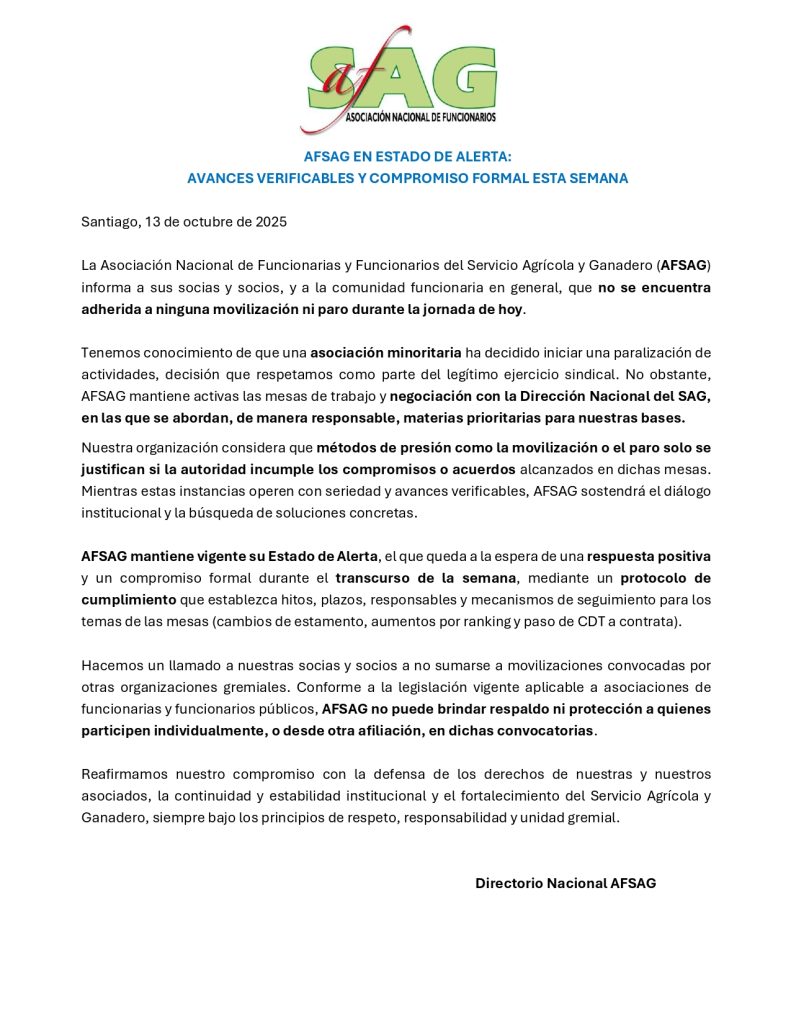 afSAG
ASOCIACIÓN NACIONAL DE FUNCIONARIOS

AFSAG EN ESTADO DE ALERTA:
AVANCES VERIFICABLES Y COMPROMISO FORMAL ESTA SEMANA

Santiago, 13 de octubre de 2025

La Asociación Nacional de Funcionarias y Funcionarios del Servicio Agrícola y Ganadero (AFSAG) informa a sus socias y socios, y a la comunidad funcionaria en general, que no se encuentra adherida a ninguna movilización ni paro durante la jornada de hoy.

Tenemos conocimiento de que una asociación minoritaria ha decidido iniciar una paralización de actividades, decisión que respetamos como parte del legítimo ejercicio sindical. No obstante, AFSAG mantiene activas las mesas de trabajo y negociación con la Dirección Nacional del SAG, en las que se abordan, de manera responsable, materias prioritarias para nuestras bases.

Nuestra organización considera que métodos de presión como la movilización o el paro solo se justifican si la autoridad incumple los compromisos o acuerdos alcanzados en dichas mesas. Mientras estas instancias operen con seriedad y avances verificables, AFSAG sostendrá el diálogo institucional y la búsqueda de soluciones concretas.

AFSAG mantiene vigente su Estado de Alerta, el que queda a la espera de una respuesta positiva y un compromiso formal durante el transcurso de la semana, mediante un protocolo de cumplimiento que establezca hitos, plazos, responsables y mecanismos de seguimiento para los temas de las mesas (cambios de estamento, aumentos por ranking y paso de CDT a contrata).

Hacemos un llamado a nuestras socias y socios a no sumarse a movilizaciones convocadas por otras organizaciones gremiales. Conforme a la legislación vigente aplicable a asociaciones de funcionarias y funcionarios públicos, AFSAG no puede brindar respaldo ni protección a quienes participen individualmente, o desde otra afiliación, en dichas convocatorias.

Reafirmamos nuestro compromiso con la defensa de los derechos de nuestras y nuestros asociados, la continuidad y estabilidad institucional y el fortalecimiento del Servicio Agrícola y Ganadero, siempre bajo los principios de respeto, responsabilidad y unidad gremial.

Directorio Nacional AFSAG